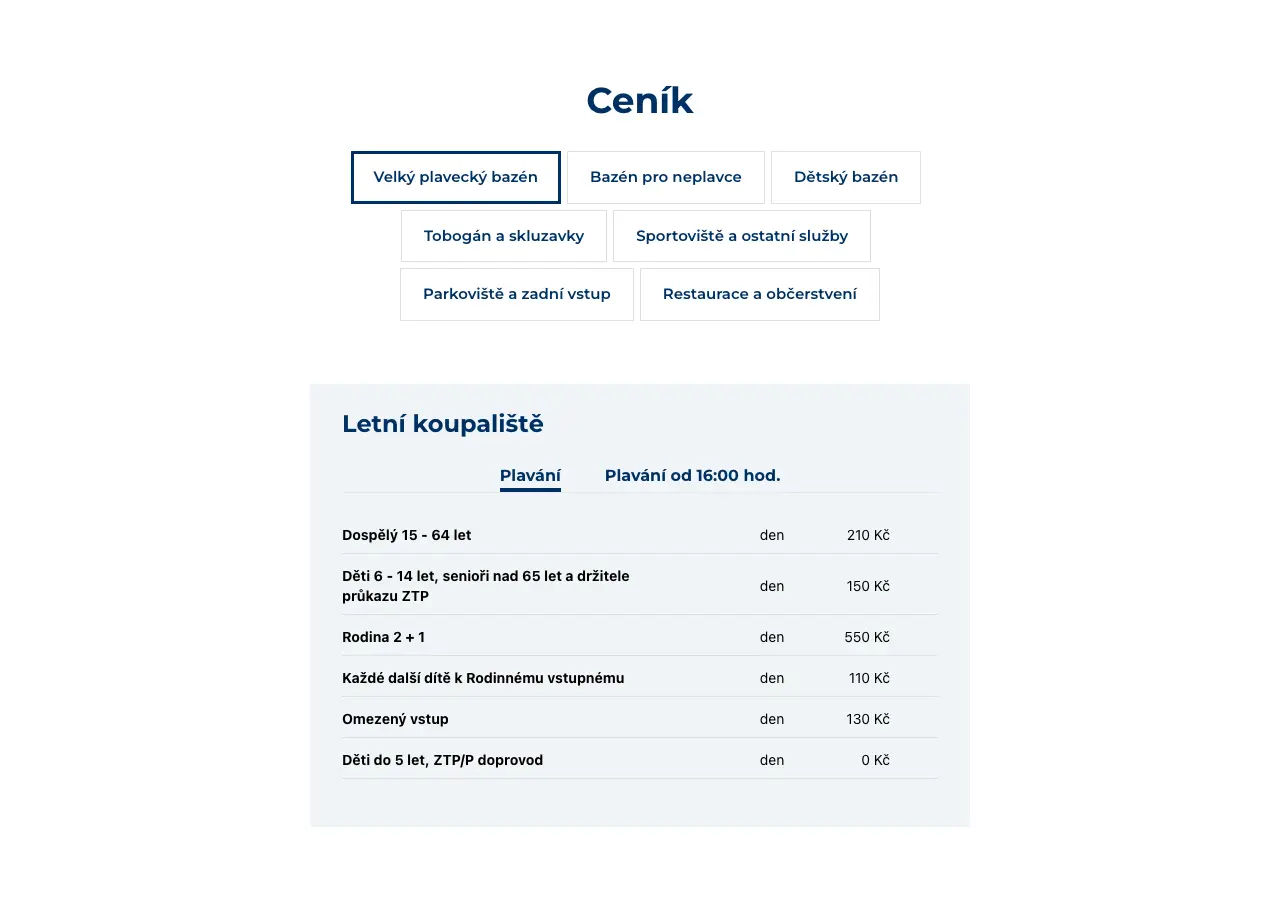 Ceník

Velký plavecký bazén
Bazén pro neplavce
Dětský bazén
Tobogán a skluzavky
Sportoviště a ostatní služby
Parkoviště a zadní vstup
Restaurace a občerstvení

Letní koupaliště

Plavání
Plavání od 16:00 hod.

| | | |
|---|---|---|
| Dospělý 15 - 64 let | den | 210 Kč |
| Děti 6 - 14 let, senioři nad 65 let a držitele průkazu ZTP | den | 150 Kč |
| Rodina 2 + 1 | den | 550 Kč |
| Každé další dítě k Rodinnému vstupnému | den | 110 Kč |
| Omezený vstup | den | 130 Kč |
| Děti do 5 let, ZTP/P doprovod | den | 0 Kč |